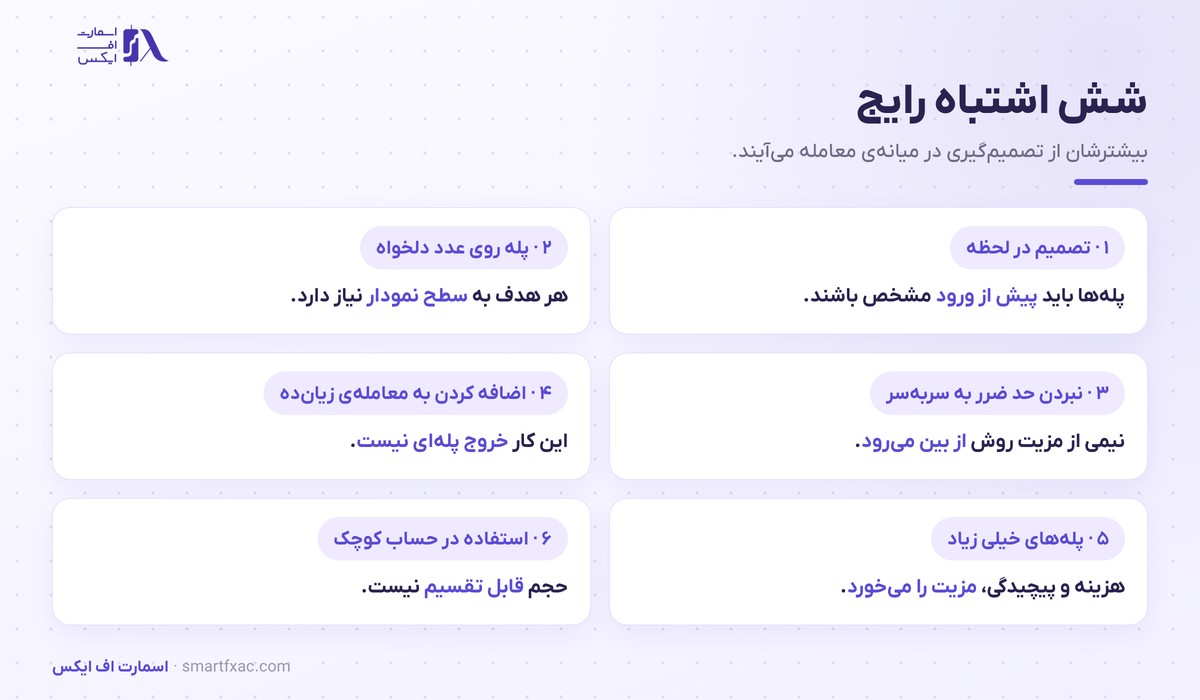 اسمارت
اف
ایکس

شش اشتباه رایج

بیشترشان از تصمیم‌گیری در میانه‌ی معامله می‌آیند.

۰۱ تصمیم در لحظه

پله‌ها باید پیش از ورود مشخص باشند.

۰۲ پله روی عدد دلخواه

هر هدف به سطح نمودار نیاز دارد.

۰۳ نبردن حد ضرر به سربه‌سر

نیمی از مزیت روش از بین می‌رود.

۰۴ اضافه کردن به معامله‌ی زیان‌ده

این کار خروج پله‌ای نیست.

۰۵ پله‌های خیلی زیاد

هزینه و پیچیدگی، مزیت را می‌خورد.

۰۶ استفاده در حساب کوچک

حجم قابل تقسیم نیست.

اسمارت اف ایکس · smartfxac.com